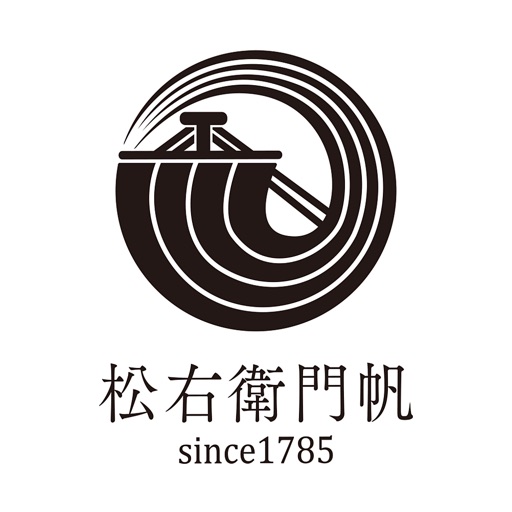 松右衛門帆
since1785